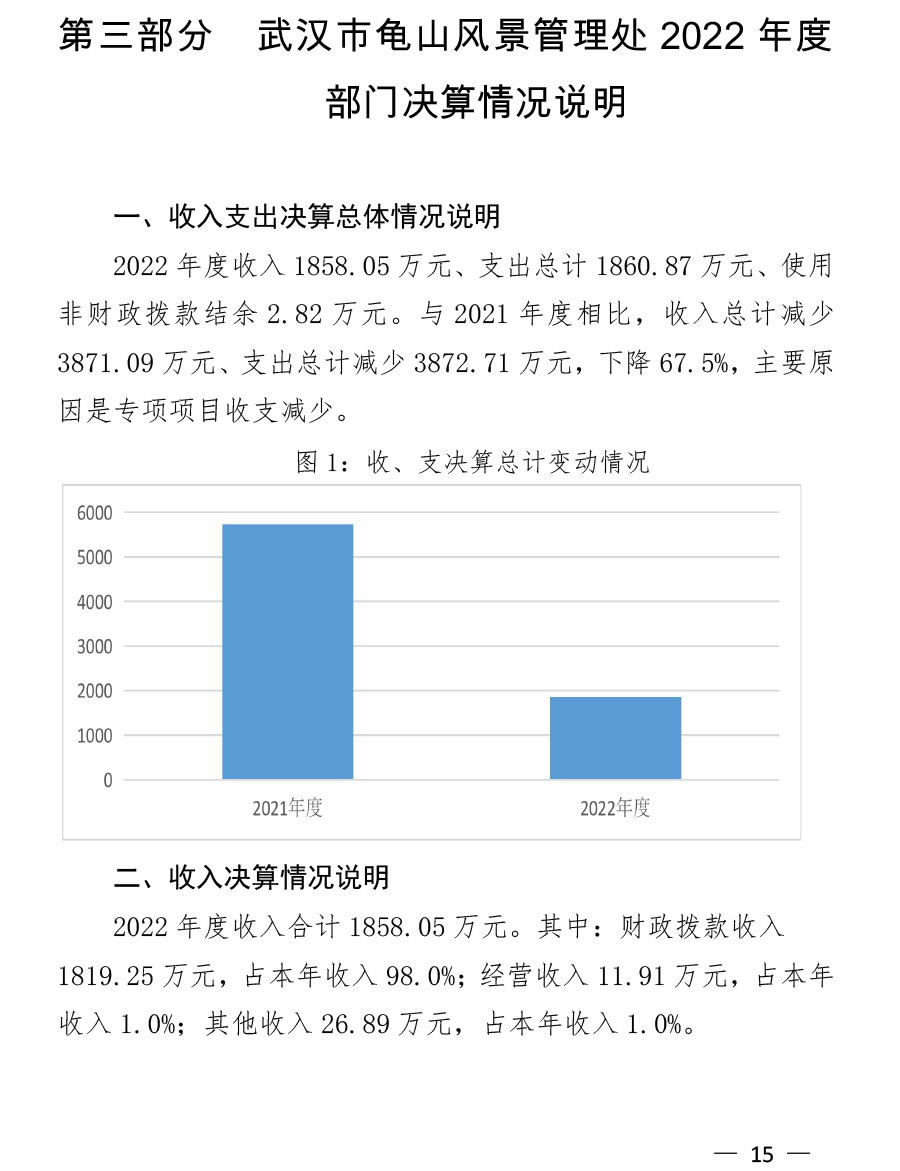 第三部分 武汉市龟山风景管理处 2022 年度部门决算情况说明

一、收入支出决算总体情况说明

2022 年度收入 1858.05 万元、支出总计 1860.87 万元、使用非财政拨款结余 2.82 万元。与 2021 年度相比，收入总计减少 3871.09 万元、支出总计减少 3872.71 万元，下降 67.5%，主要原因是专项项目收支减少。

图 1：收、支决算总计变动情况

6000
5000
4000
3000
2000
1000
0
2021年度
2022年度

二、收入决算情况说明

2022 年度收入合计 1858.05 万元。其中：财政拨款收入 1819.25 万元，占本年收入 98.0%；经营收入 11.91 万元，占本年收入 1.0%；其他收入 26.89 万元，占本年收入 1.0%。

— 15 —